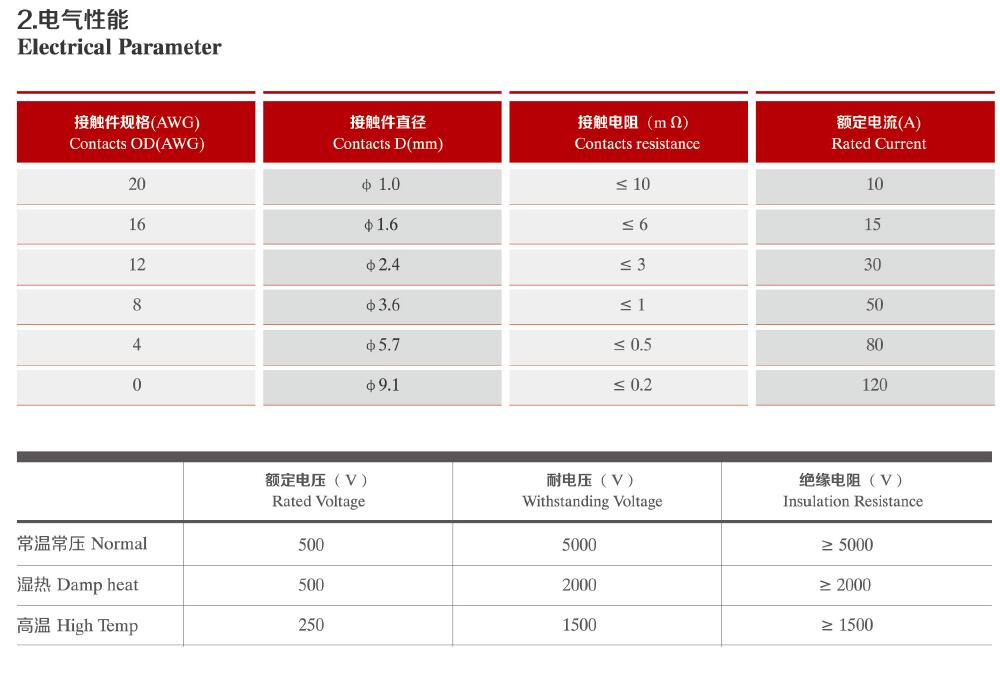 2.电气性能
Electrical Parameter

| 接触件规格(AWG) Contacts OD(AWG) | 接触件直径 Contacts D(mm) | 接触电阻（m Ω） Contacts resistance | 额定电流(A) Rated Current |
|---|---|---|---|
| 20 | ϕ 1.0 | ≤ 10 | 10 |
| 16 | ϕ 1.6 | ≤ 6 | 15 |
| 12 | ϕ 2.4 | ≤ 3 | 30 |
| 8 | ϕ 3.6 | ≤ 1 | 50 |
| 4 | ϕ 5.7 | ≤ 0.5 | 80 |
| 0 | ϕ 9.1 | ≤ 0.2 | 120 |

| | 额定电压（V） Rated Voltage | 耐电压（V） Withstanding Voltage | 绝缘电阻（V） Insulation Resistance |
|---|---|---|---|
| 常温常压 Normal | 500 | 5000 | ≥ 5000 |
| 湿热 Damp heat | 500 | 2000 | ≥ 2000 |
| 高温 High Temp | 250 | 1500 | ≥ 1500 |